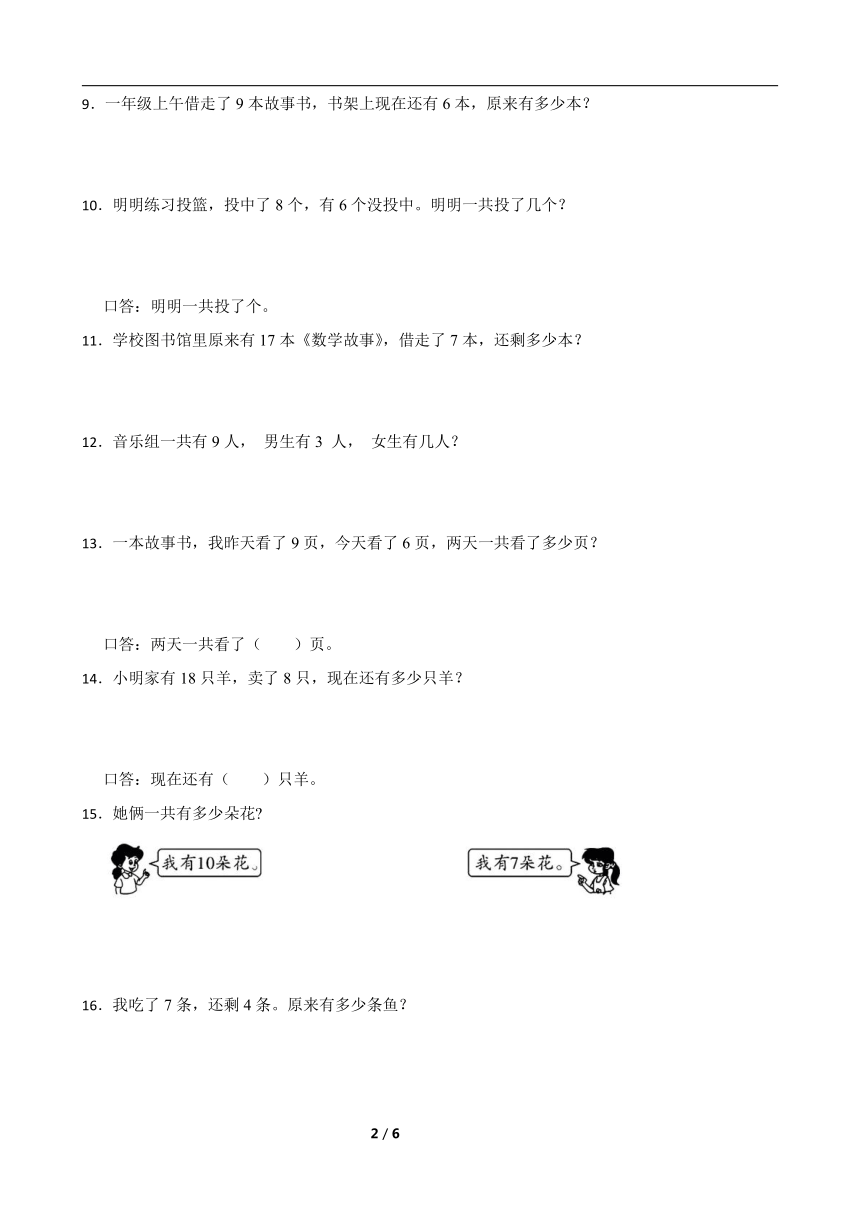 9．一年级上午借走了 9 本故事书，书架上现在还有 6 本，原来有多少本？

10．明明练习投篮，投中了 8 个，有 6 个没投中。明明一共投了几个？

口答：明明一共投了个。

11．学校图书馆里原来有 17 本《数学故事》，借走了 7 本，还剩多少本？

12．音乐组一共有 9 人， 男生有 3 人， 女生有几人？

13．一本故事书，我昨天看了 9 页，今天看了 6 页，两天一共看了多少页？

口答：两天一共看了（　　）页。

14．小明家有 18 只羊，卖了 8 只，现在还有多少只羊？

口答：现在还有（　　）只羊。

15．她俩一共有多少朵花?

我有10朵花。

我有7朵花。

16．我吃了 7 条，还剩 4 条。原来有多少条鱼？

2 / 6